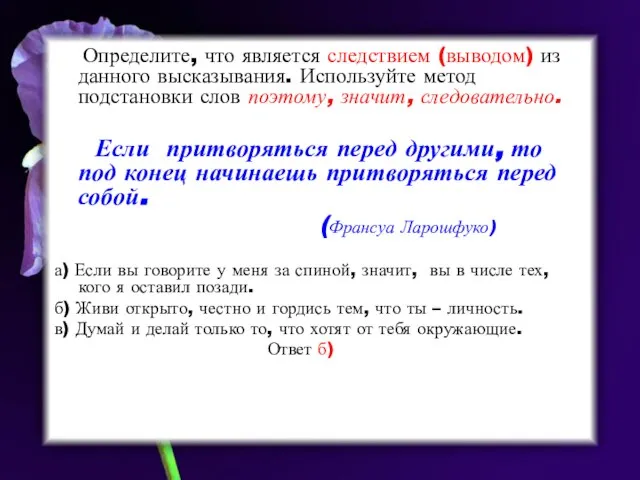 Определите, что является следствием (выводом) из данного высказывания. Используйте метод подстановки слов поэтому, значит, следовательно.

Если притворяться перед другими, то под конец начинаешь притворяться перед собой.

(Франсуа Ларошфуко)

а) Если вы говорите у меня за спиной, значит, вы в числе тех, кого я оставил позади.

б) Живи открыто, честно и гордись тем, что ты – личность.

в) Думай и делай только то, что хотят от тебя окружающие.

Ответ б)